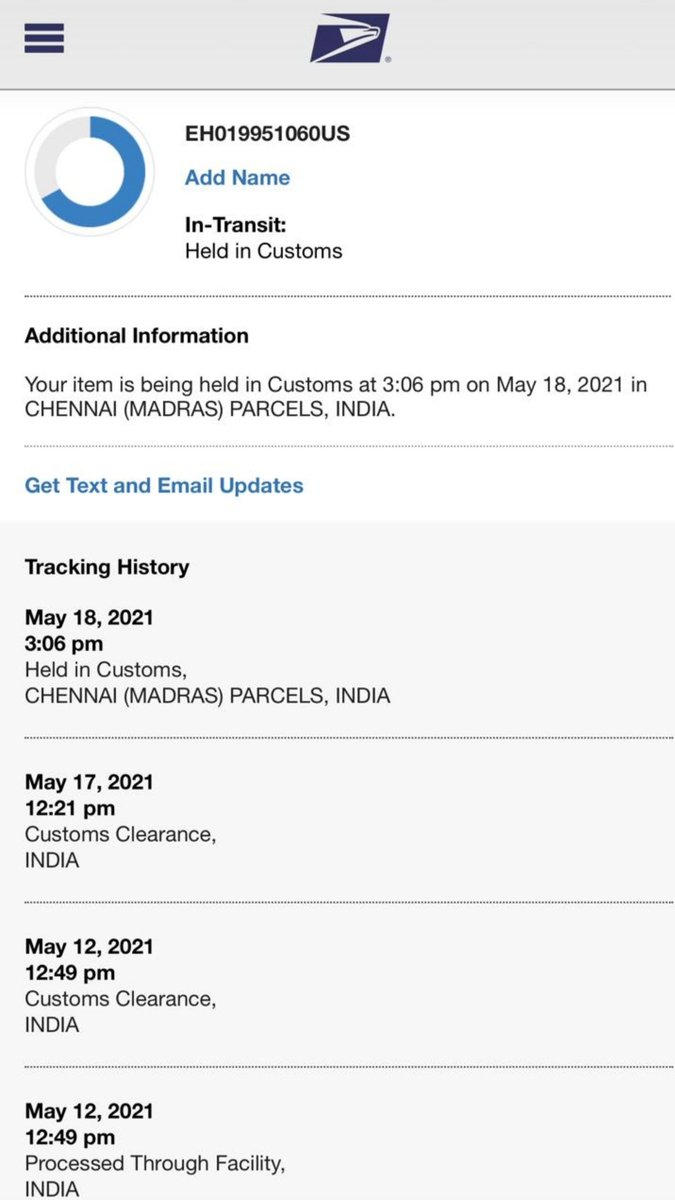 EH019951060US

Add Name

In-Transit:
Held in Customs

Additional Information

Your item is being held in Customs at 3:06 pm on May 18, 2021 in CHENNAI (MADRAS) PARCELS, INDIA.

Get Text and Email Updates

Tracking History

May 18, 2021
3:06 pm
Held in Customs,
CHENNAI (MADRAS) PARCELS, INDIA

May 17, 2021
12:21 pm
Customs Clearance,
INDIA

May 12, 2021
12:49 pm
Customs Clearance,
INDIA

May 12, 2021
12:49 pm
Processed Through Facility,
INDIA